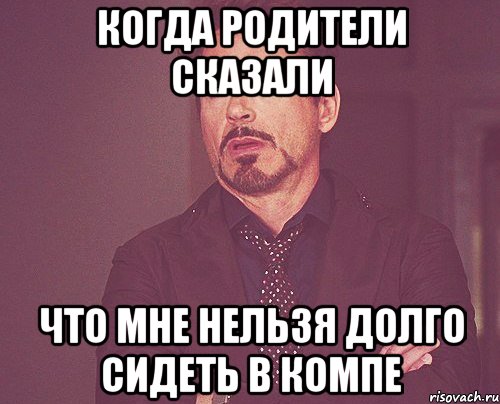 КОГДА РОДИТЕЛИ СКАЗАЛИ

ЧТО МНЕ НЕЛЬЗЯ ДОЛГО СИДЕТЬ В КОМПЕ

risovach.ru